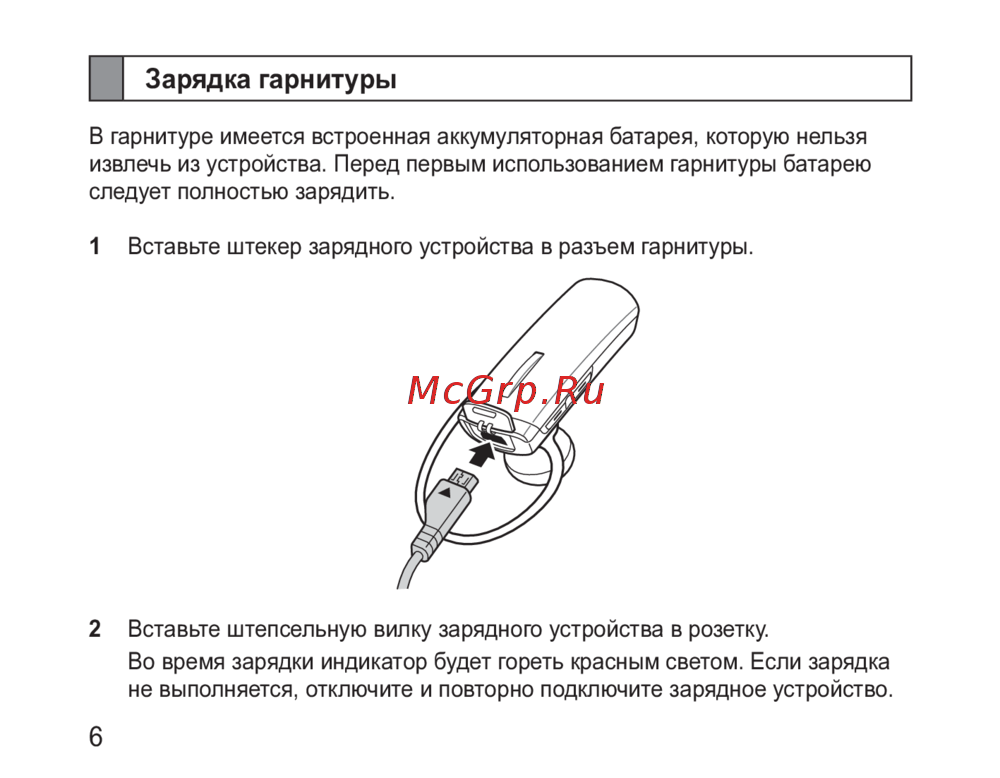 Зарядка гарнитуры

В гарнитуре имеется встроенная аккумуляторная батарея, которую нельзя извлечь из устройства. Перед первым использованием гарнитуры батарею следует полностью зарядить.

1 Вставьте штекер зарядного устройства в разъем гарнитуры.

McGrp.Ru

2 Вставьте штепсельную вилку зарядного устройства в розетку.

Во время зарядки индикатор будет гореть красным светом. Если зарядка не выполняется, отключите и повторно подключите зарядное устройство.

6